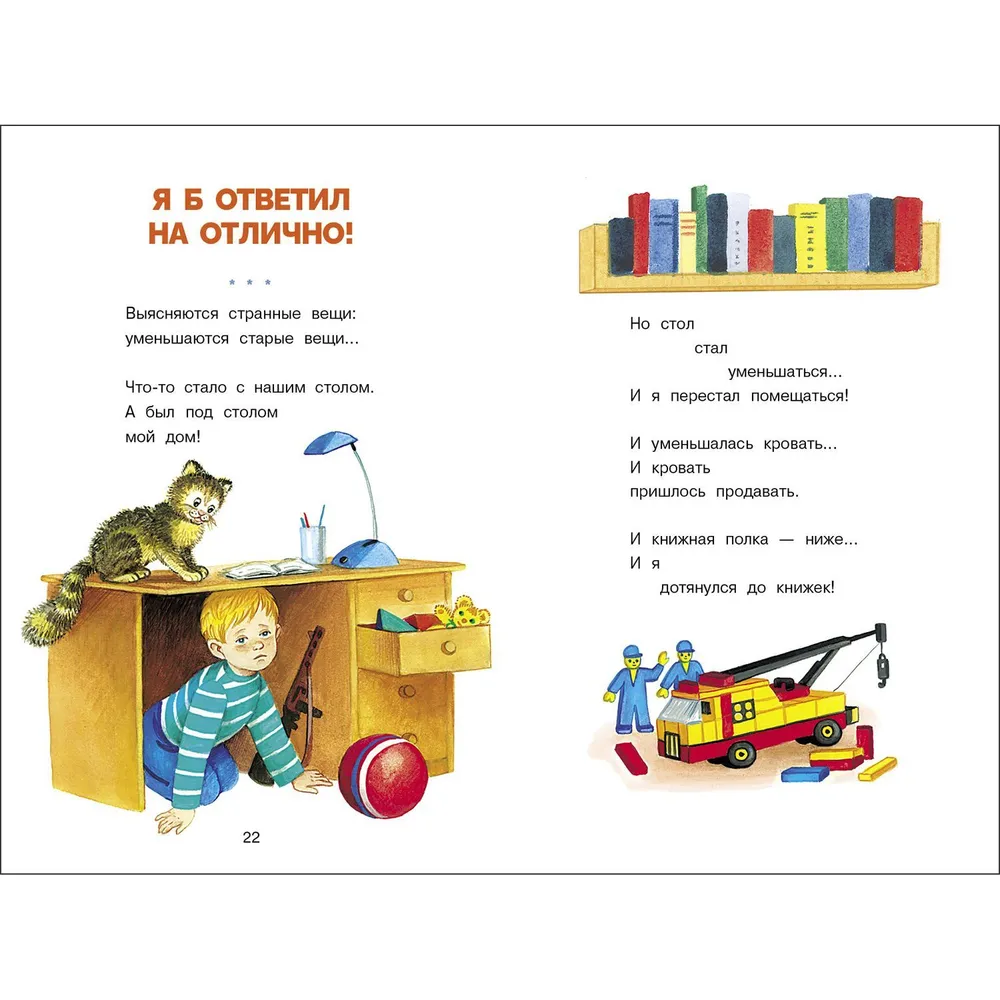 Я Б ОТВЕТИЛ
НА ОТЛИЧНО!

* * *

Выясняются странные вещи:
уменьшаются старые вещи...

Что-то стало с нашим столом.
А был под столом
мой дом!

22

Но стол
стал
уменьшаться...
И я перестал помещаться!

И уменьшалась кровать...
И кровать
пришлось продавать.

И книжная полка — ниже...
И я
дотянулся до книжек!